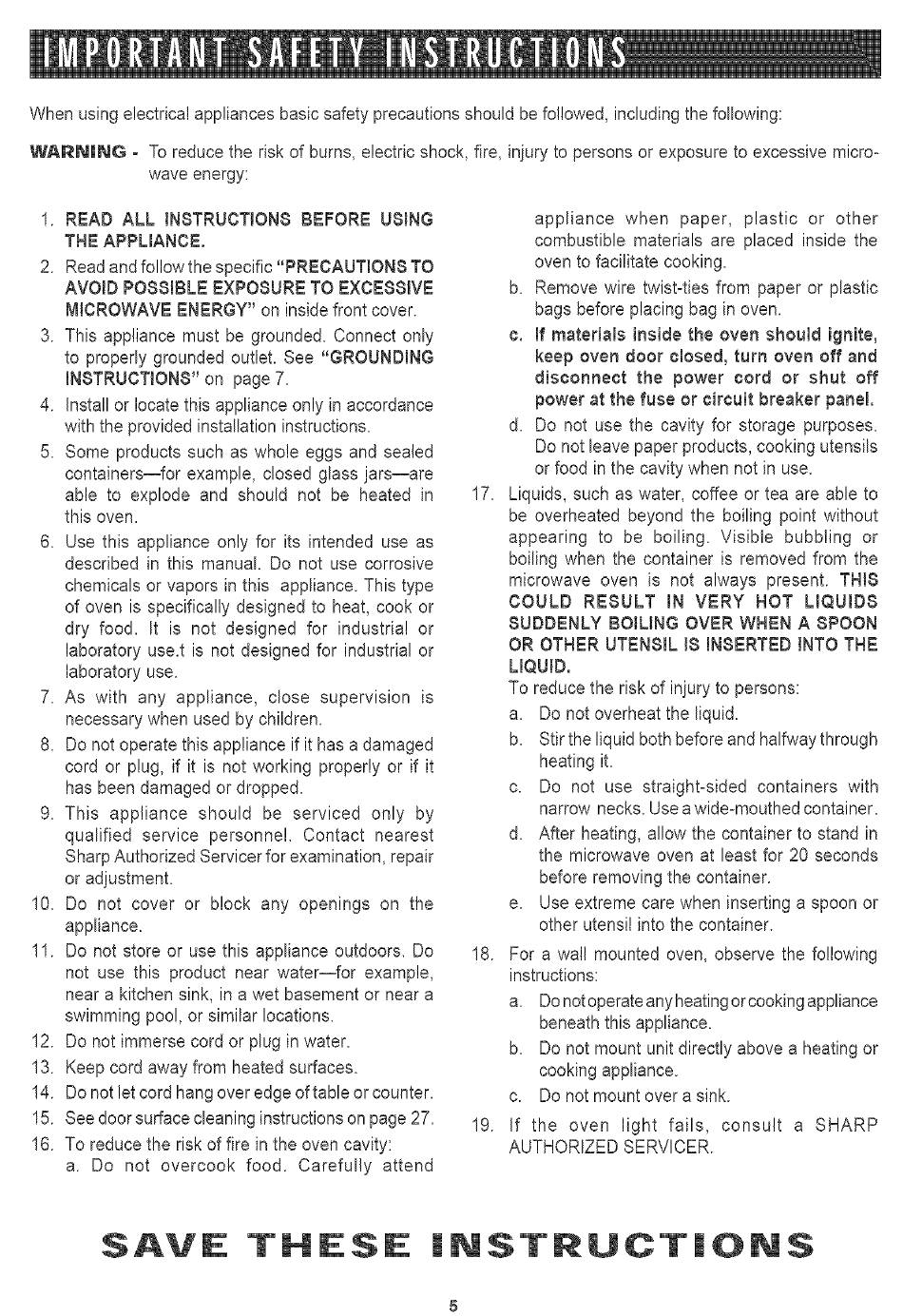 IMPORTANT SAFETY INSTRUCTIONS

When using electrical appliances basic safety precautions should be followed, including the following:

WARNING - To reduce the risk of burns, electric shock, fire, injury to persons or exposure to excessive microwave energy:

1. READ ALL INSTRUCTIONS BEFORE USING THE APPLIANCE.
2. Read and follow the specific "PRECAUTIONS TO AVOID POSSIBLE EXPOSURE TO EXCESSIVE MICROWAVE ENERGY" on inside front cover.
3. This appliance must be grounded. Connect only to properly grounded outlet. See "GROUNDING INSTRUCTIONS" on page 7.
4. Install or locate this appliance only in accordance with the provided installation instructions.
5. Some products such as whole eggs and sealed containers—for example, closed glass jars—are able to explode and should not be heated in this oven.
6. Use this appliance only for its intended use as described in this manual. Do not use corrosive chemicals or vapors in this appliance. This type of oven is specifically designed to heat, cook or dry food. It is not designed for industrial or laboratory use.t is not designed for industrial or laboratory use.
7. As with any appliance, close supervision is necessary when used by children.
8. Do not operate this appliance if it has a damaged cord or plug, if it is not working properly or if it has been damaged or dropped.
9. This appliance should be serviced only by qualified service personnel. Contact nearest Sharp Authorized Servicer for examination, repair or adjustment.
10. Do not cover or block any openings on the appliance.
11. Do not store or use this appliance outdoors. Do not use this product near water—for example, near a kitchen sink, in a wet basement or near a swimming pool, or similar locations.
12. Do not immerse cord or plug in water.
13. Keep cord away from heated surfaces.
14. Do not let cord hang over edge of table or counter.
15. See door surface cleaning instructions on page 27.
16. To reduce the risk of fire in the oven cavity:
a. Do not overcook food. Carefully attend appliance when paper, plastic or other combustible materials are placed inside the oven to facilitate cooking.
b. Remove wire twist-ties from paper or plastic bags before placing bag in oven.
c. If materials inside the oven should ignite, keep oven door closed, turn oven off and disconnect the power cord or shut off power at the fuse or circuit breaker panel.
d. Do not use the cavity for storage purposes. Do not leave paper products, cooking utensils or food in the cavity when not in use.
17. Liquids, such as water, coffee or tea are able to be overheated beyond the boiling point without appearing to be boiling. Visible bubbling or boiling when the container is removed from the microwave oven is not always present. THIS COULD RESULT IN VERY HOT LIQUIDS SUDDENLY BOILING OVER WHEN A SPOON OR OTHER UTENSIL IS INSERTED INTO THE LIQUID.
To reduce the risk of injury to persons:
a. Do not overheat the liquid.
b. Stir the liquid both before and halfway through heating it.
c. Do not use straight-sided containers with narrow necks. Use a wide-mouthed container.
d. After heating, allow the container to stand in the microwave oven at least for 20 seconds before removing the container.
e. Use extreme care when inserting a spoon or other utensil into the container.
18. For a wall mounted oven, observe the following instructions:
a. Do not operate any heating or cooking appliance beneath this appliance.
b. Do not mount unit directly above a heating or cooking appliance.
c. Do not mount over a sink.
19. If the oven light fails, consult a SHARP AUTHORIZED SERVICER.

SAVE THESE INSTRUCTIONS

5